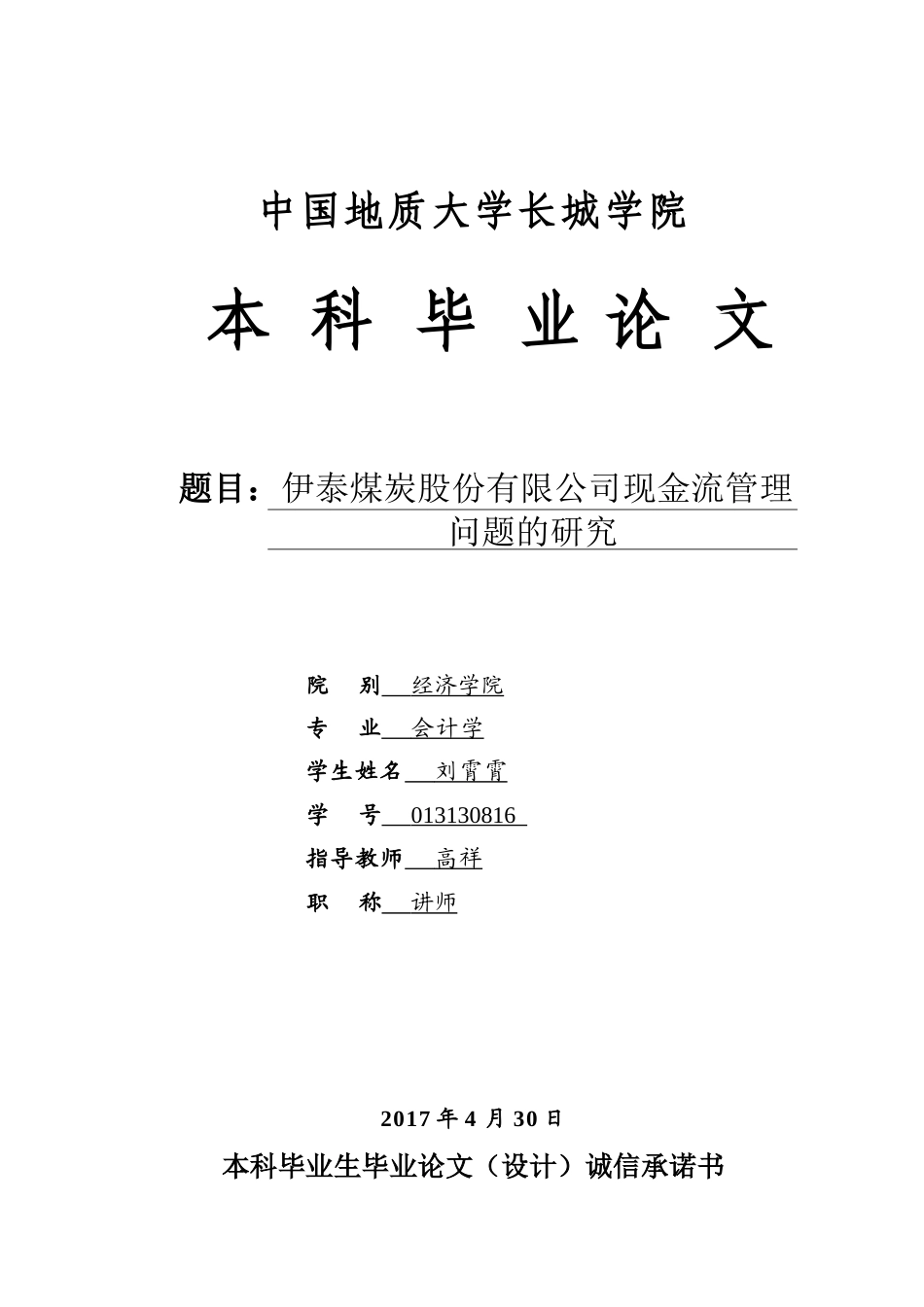 中国地质大学长城学院

本 科 毕 业 论 文

题目：伊泰煤炭股份有限公司现金流管理问题的研究

院 别 经济学院

专 业 会计学

学生姓名 刘霄霄

学 号 013130816

指导教师 高祥

职 称 讲师

2017 年 4 月 30 日

本科毕业生毕业论文（设计）诚信承诺书